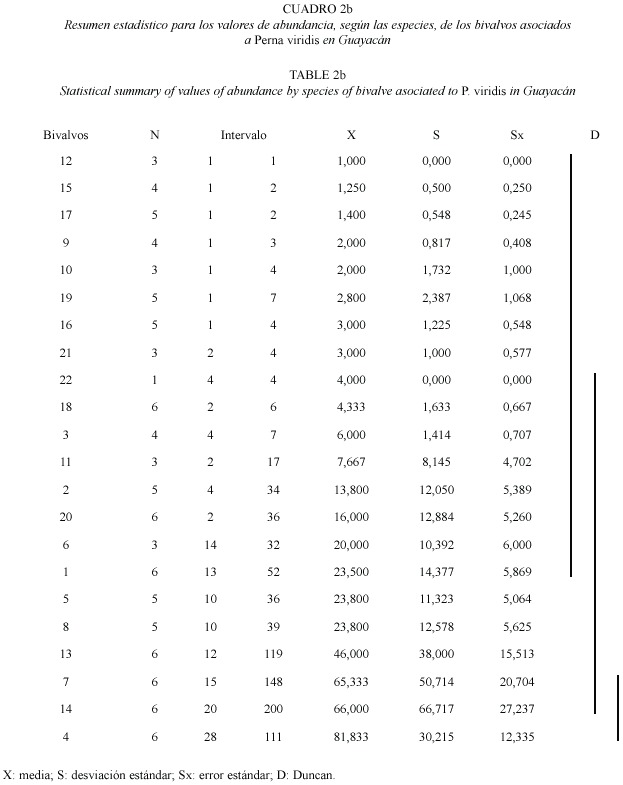 CUADRO 2b
Resumen estadístico para los valores de abundancia, según las especies, de los bivalvos asociados a Perna viridis en Guayacán

TABLE 2b
Statistical summary of values of abundance by species of bivalve asociated to P. viridis in Guayacán

| Bivalvos | N | Intervalo | | X | S | Sx | D |
|---|---|---|---|---|---|---|---|
| 12 | 3 | 1 | 1 | 1,000 | 0,000 | 0,000 | |
| 15 | 4 | 1 | 2 | 1,250 | 0,500 | 0,250 | |
| 17 | 5 | 1 | 2 | 1,400 | 0,548 | 0,245 | |
| 9 | 4 | 1 | 3 | 2,000 | 0,817 | 0,408 | |
| 10 | 3 | 1 | 4 | 2,000 | 1,732 | 1,000 | |
| 19 | 5 | 1 | 7 | 2,800 | 2,387 | 1,068 | |
| 16 | 5 | 1 | 4 | 3,000 | 1,225 | 0,548 | |
| 21 | 3 | 2 | 4 | 3,000 | 1,000 | 0,577 | |
| 22 | 1 | 4 | 4 | 4,000 | 0,000 | 0,000 | |
| 18 | 6 | 2 | 6 | 4,333 | 1,633 | 0,667 | |
| 3 | 4 | 4 | 7 | 6,000 | 1,414 | 0,707 | |
| 11 | 3 | 2 | 17 | 7,667 | 8,145 | 4,702 | |
| 2 | 5 | 4 | 34 | 13,800 | 12,050 | 5,389 | |
| 20 | 6 | 2 | 36 | 16,000 | 12,884 | 5,260 | |
| 6 | 3 | 14 | 32 | 20,000 | 10,392 | 6,000 | |
| 1 | 6 | 13 | 52 | 23,500 | 14,377 | 5,869 | |
| 5 | 5 | 10 | 36 | 23,800 | 11,323 | 5,064 | |
| 8 | 5 | 10 | 39 | 23,800 | 12,578 | 5,625 | |
| 13 | 6 | 12 | 119 | 46,000 | 38,000 | 15,513 | |
| 7 | 6 | 15 | 148 | 65,333 | 50,714 | 20,704 | |
| 14 | 6 | 20 | 200 | 66,000 | 66,717 | 27,237 | |
| 4 | 6 | 28 | 111 | 81,833 | 30,215 | 12,335 | |

X: media; S: desviación estándar; Sx: error estándar; D: Duncan.